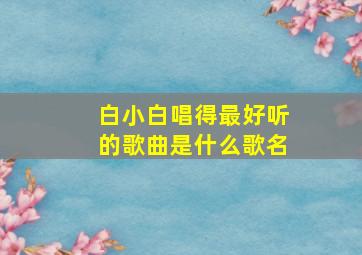 白小白唱得最好听的歌曲是什么歌名